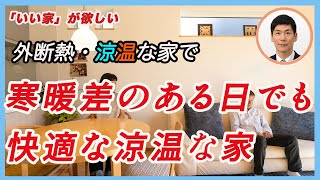 「いい家」が欲しい

外断熱・涼温な家で

寒暖差のある日でも

快適な涼温な家